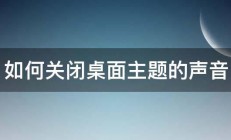 如何关闭桌面主题的声音